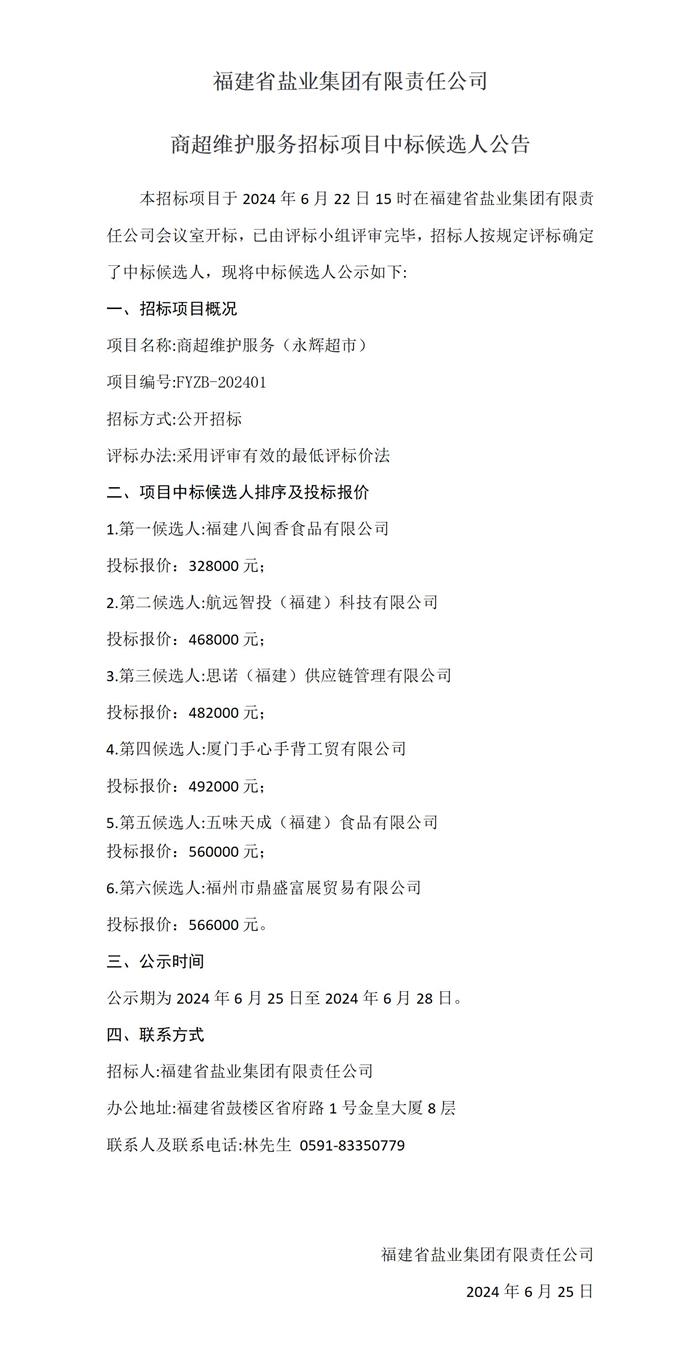 福建省盐业集团有限责任公司

商超维护服务招标项目中标候选人公告

本招标项目于 2024 年 6 月 22 日 15 时在福建省盐业集团有限责任公司会议室开标，已由评标小组评审完毕，招标人按规定评标确定了中标候选人，现将中标候选人公示如下:

一、招标项目概况

项目名称:商超维护服务（永辉超市）

项目编号:FYZB-202401

招标方式:公开招标

评标办法:采用评审有效的最低评标价法

二、项目中标候选人排序及投标报价

1.第一候选人:福建八闽香食品有限公司

投标报价：328000 元；

2.第二候选人:航远智投（福建）科技有限公司

投标报价：468000 元；

3.第三候选人:思诺（福建）供应链管理有限公司

投标报价：482000 元；

4.第四候选人:厦门手心手背工贸有限公司

投标报价：492000 元；

5.第五候选人:五味天成（福建）食品有限公司

投标报价：560000 元；

6.第六候选人:福州市鼎盛富展贸易有限公司

投标报价：566000 元。

三、公示时间

公示期为 2024 年 6 月 25 日至 2024 年 6 月 28 日。

四、联系方式

招标人:福建省盐业集团有限责任公司

办公地址:福建省鼓楼区省府路 1 号金皇大厦 8 层

联系人及联系电话:林先生 0591-83350779

福建省盐业集团有限责任公司

2024 年 6 月 25 日